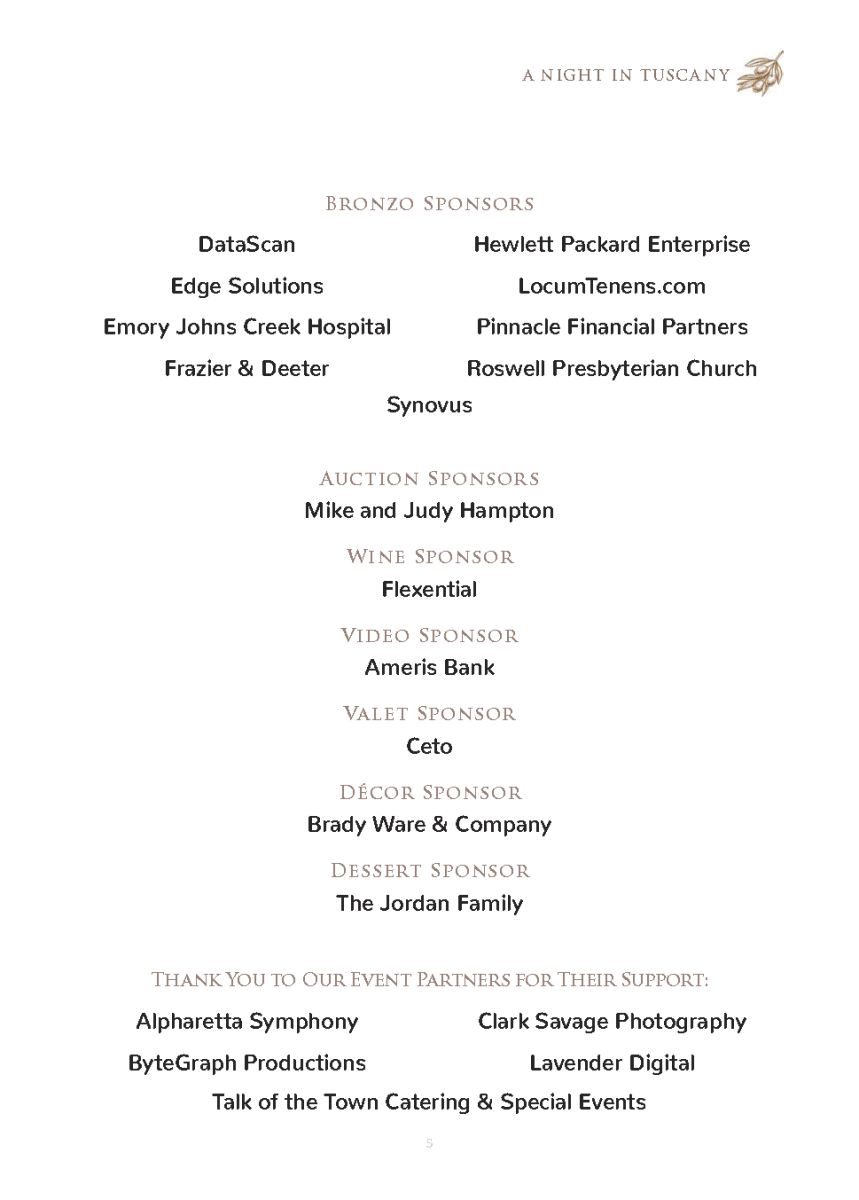 A NIGHT IN TUSCANY

BRONZO SPONSORS

DataScan

Edge Solutions

Emory Johns Creek Hospital

Frazier & Deeter

Hewlett Packard Enterprise

LocumTenens.com

Pinnacle Financial Partners

Roswell Presbyterian Church

Synovus

AUCTION SPONSORS

Mike and Judy Hampton

WINE SPONSOR

Flexential

VIDEO SPONSOR

Ameris Bank

VALET SPONSOR

Ceto

DÉCOR SPONSOR

Brady Ware & Company

DESSERT SPONSOR

The Jordan Family

THANK YOU TO OUR EVENT PARTNERS FOR THEIR SUPPORT:

Alpharetta Symphony

ByteGraph Productions

Clark Savage Photography

Lavender Digital

Talk of the Town Catering & Special Events

5